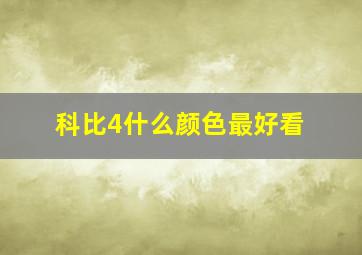 科比4什么颜色最好看